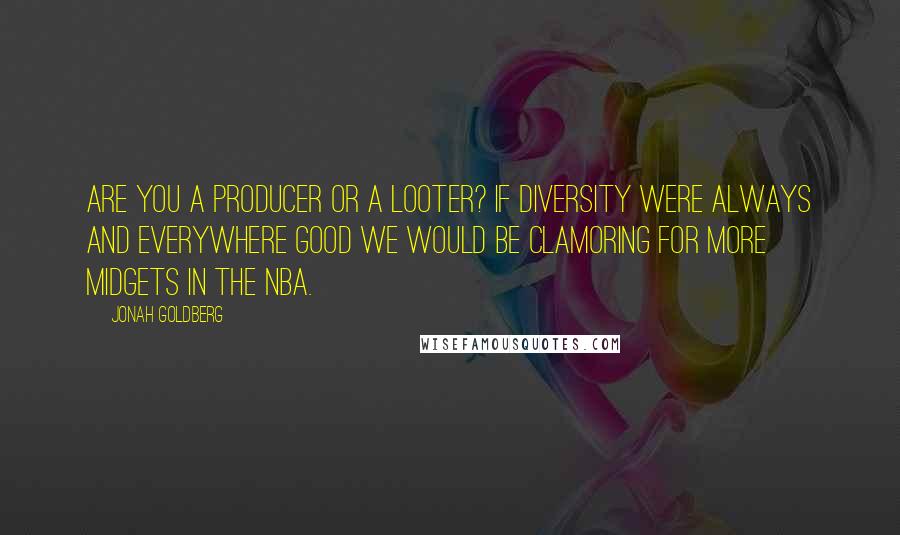 ARE YOU A PRODUCER OR A LOOTER? IF DIVERSITY WERE ALWAYS AND EVERYWHERE GOOD WE WOULD BE CLAMORING FOR MORE MIDGETS IN THE NBA.

JONAH GOLDBERG

WISEFAMOUSQUOTES.COM